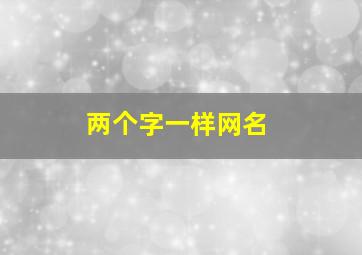 两个字一样网名